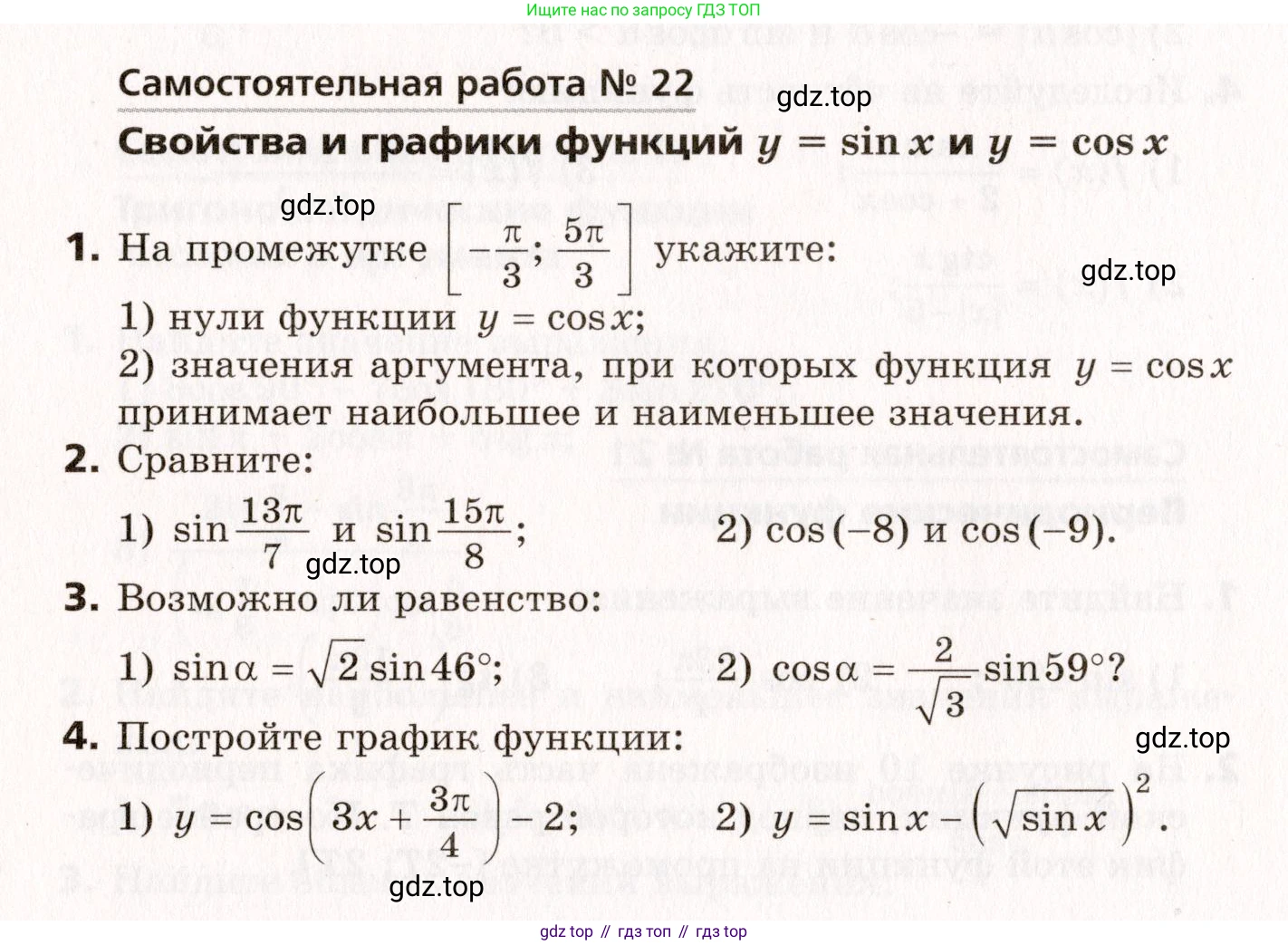 Ищите нас по запросу ГДЗ ТОП

Самостоятельная работа № 22

gdz.top

Свойства и графики функций $y = \sin x$ и $y = \cos x$

gdz.top

1. На промежутке $\left[-\frac{\pi}{3}; \frac{5\pi}{3}\right]$ укажите:

gdz.top

1) нули функции $y = \cos x$;

2) значения аргумента, при которых функция $y = \cos x$ принимает наибольшее и наименьшее значения.

2. Сравните:

1) $\sin\frac{13\pi}{7}$ и $\sin\frac{15\pi}{8}$;

2) $\cos(-8)$ и $\cos(-9)$.

gdz.top

3. Возможно ли равенство:

1) $\sin\alpha = \sqrt{2}\sin 46°$;

2) $\cos\alpha = \frac{2}{\sqrt{3}}\sin 59°$?

4. Постройте график функции:

gdz.top

1) $y = \cos\left(3x + \frac{3\pi}{4}\right) - 2$;

2) $y = \sin x - \left(\sqrt{\sin x}\right)^2$.

gdz.top

gdz top // гдз топ // гдз top